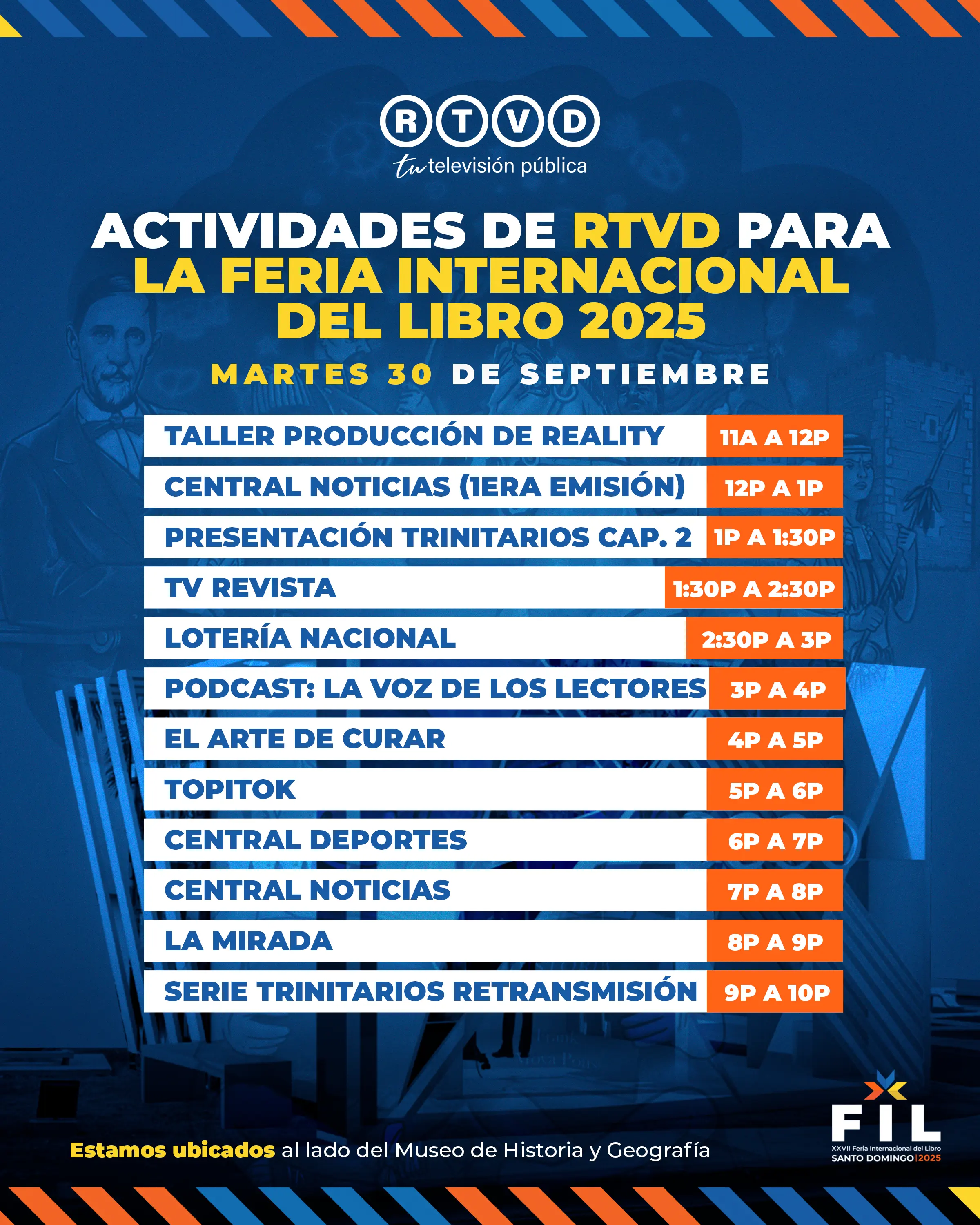 RTVD
tu televisión pública

ACTIVIDADES DE RTVD PARA LA FERIA INTERNACIONAL DEL LIBRO 2025

MARTES 30 DE SEPTIEMBRE

| | |
|---|---|
| TALLER PRODUCCIÓN DE REALITY | 11A A 12P |
| CENTRAL NOTICIAS (1ERA EMISIÓN) | 12P A 1P |
| PRESENTACIÓN TRINITARIOS CAP. 2 | 1P A 1:30P |
| TV REVISTA | 1:30P A 2:30P |
| LOTERÍA NACIONAL | 2:30P A 3P |
| PODCAST: LA VOZ DE LOS LECTORES | 3P A 4P |
| EL ARTE DE CURAR | 4P A 5P |
| TOPITOK | 5P A 6P |
| CENTRAL DEPORTES | 6P A 7P |
| CENTRAL NOTICIAS | 7P A 8P |
| LA MIRADA | 8P A 9P |
| SERIE TRINITARIOS RETRANSMISIÓN | 9P A 10P |

Estamos ubicados al lado del Museo de Historia y Geografía

FIL
XXVII Feria Internacional del Libro
SANTO DOMINGO | 2025